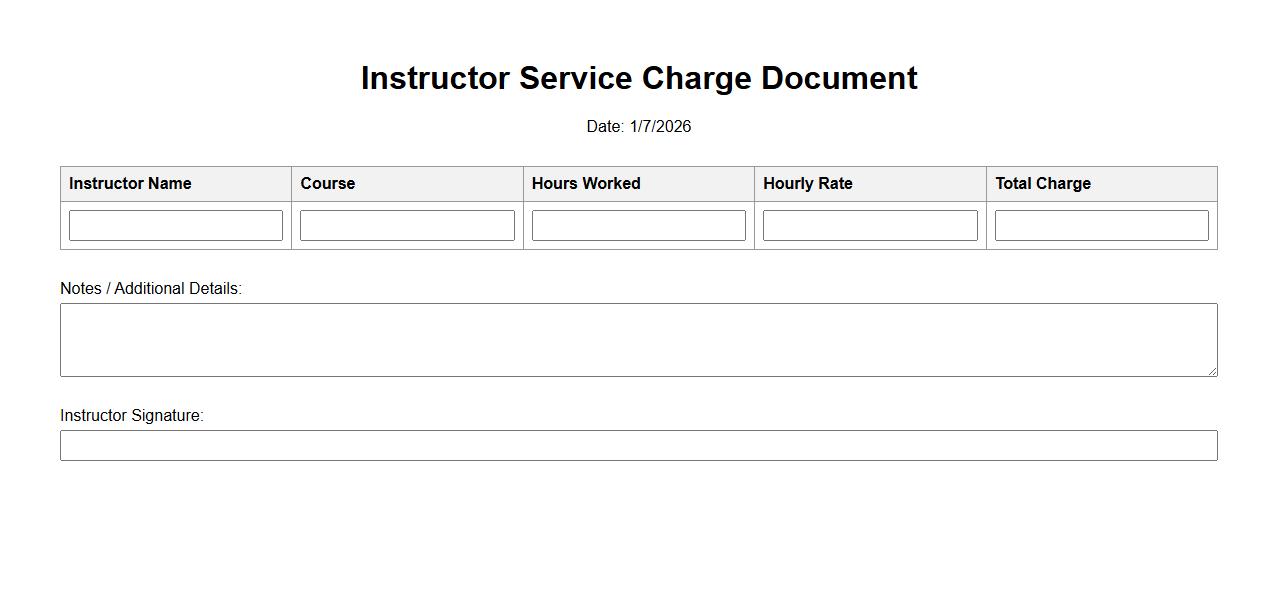 Instructor Service Charge Document

Date: 1/7/2026

| Instructor Name | Course | Hours Worked | Hourly Rate | Total Charge |
|---|---|---|---|---|
| | | | | |

Notes / Additional Details:

Instructor Signature: